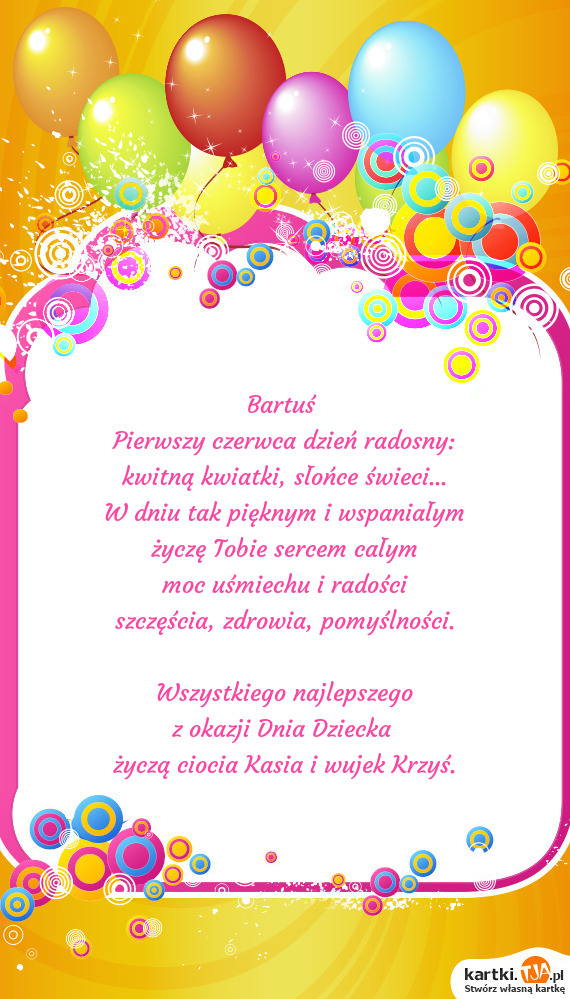 Bartuś
Pierwszy czerwca dzień radosny:
kwitną kwiatki, słońce świeci...
W dniu tak pięknym i wspaniałym
życzę Tobie sercem całym
moc uśmiechu i radości
szczęścia, zdrowia, pomyślności.

Wszystkiego najlepszego
z okazji Dnia Dziecka
życzą ciocia Kasia i wujek Krzyś.

kartki.TJA.pl
Stwórz własną kartkę